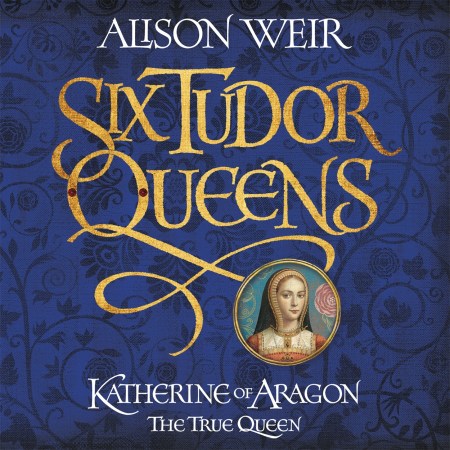 ALISON WEIR

SIX TUDOR QUEENS

KATHERINE OF ARAGON
THE TRUE QUEEN